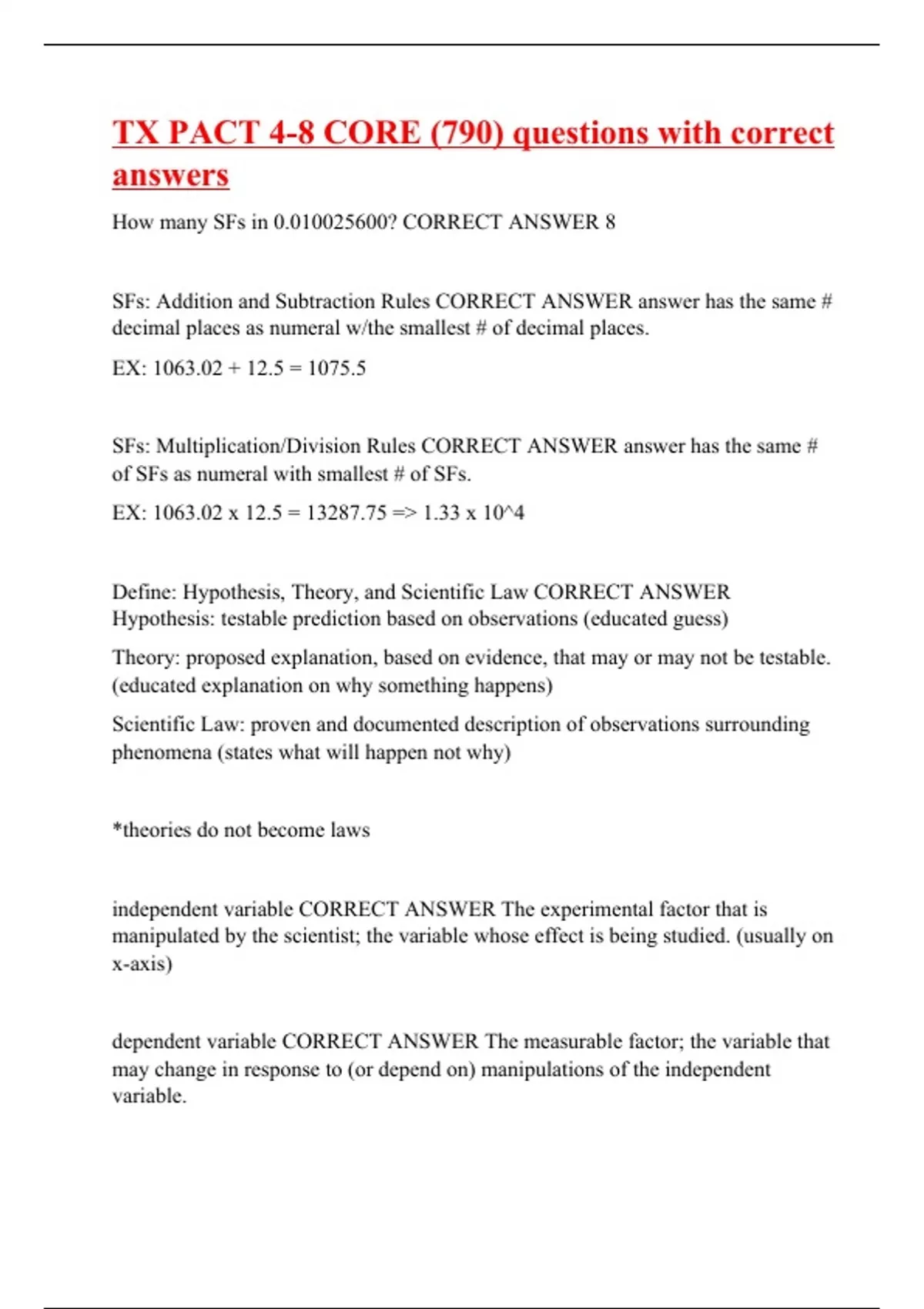 TX PACT 4-8 CORE (790) questions with correct answers

How many SFs in 0.010025600? CORRECT ANSWER 8

SFs: Addition and Subtraction Rules CORRECT ANSWER answer has the same # decimal places as numeral w/the smallest # of decimal places.

EX: 1063.02 + 12.5 = 1075.5

SFs: Multiplication/Division Rules CORRECT ANSWER answer has the same # of SFs as numeral with smallest # of SFs.

EX: 1063.02 x 12.5 = 13287.75 => 1.33 x 10^4

Define: Hypothesis, Theory, and Scientific Law CORRECT ANSWER Hypothesis: testable prediction based on observations (educated guess)

Theory: proposed explanation, based on evidence, that may or may not be testable. (educated explanation on why something happens)

Scientific Law: proven and documented description of observations surrounding phenomena (states what will happen not why)

*theories do not become laws

independent variable CORRECT ANSWER The experimental factor that is manipulated by the scientist; the variable whose effect is being studied. (usually on x-axis)

dependent variable CORRECT ANSWER The measurable factor; the variable that may change in response to (or depend on) manipulations of the independent variable.